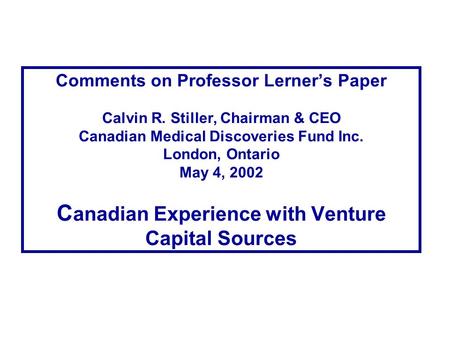 Comments on Professor Lerner's Paper

Calvin R. Stiller, Chairman & CEO
Canadian Medical Discoveries Fund Inc.
London, Ontario
May 4, 2002

Canadian Experience with Venture Capital Sources